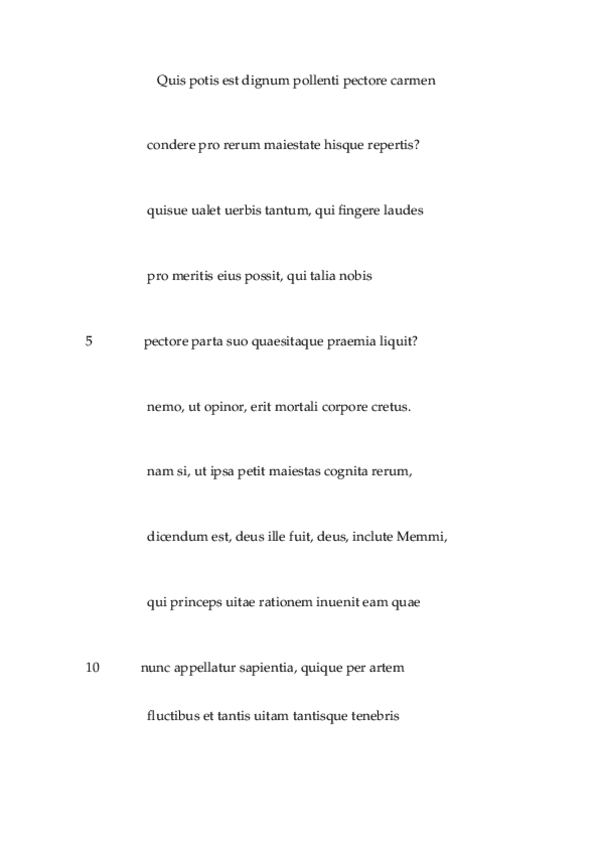 Quis potis est dignum pollenti pectore carmen

condere pro rerum maiestate hisque repertis?

quisue ualet uerbis tantum, qui fingere laudes

pro meritis eius possit, qui talia nobis

5 pectore parta suo quaesitaque praemia liquit?

nemo, ut opinor, erit mortali corpore cretus.

nam si, ut ipsa petit maiestas cognita rerum,

dicendum est, deus ille fuit, deus, inclute Memmi,

qui princeps uitae rationem inuenit eam quae

10 nunc appellatur sapientia, quique per artem

fluctibus et tantis uitam tantisque tenebris